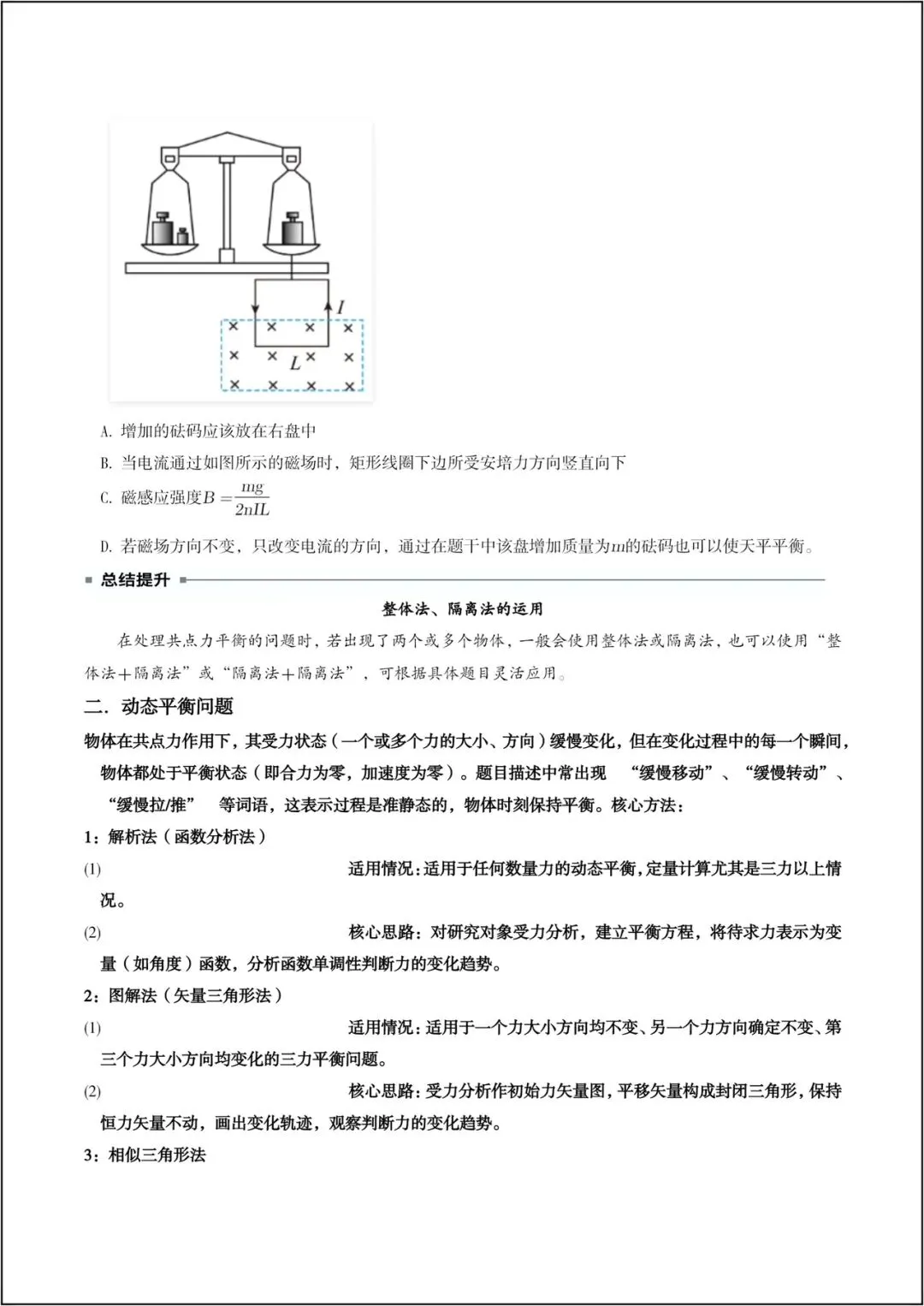 $I$

$L$

A. 增加的砝码应该放在右盘中

B. 当电流通过如图所示的磁场时，矩形线圈下边所受安培力方向竖直向下

C. 磁感应强度$B=\frac{mg}{2nIL}$

D. 若磁场方向不变，只改变电流的方向，通过在题干中该盘增加质量为$m$的砝码也可以使天平平衡。

总结提升

整体法、隔离法的运用

在处理共点力平衡的问题时，若出现了两个或多个物体，一般会使用整体法或隔离法，也可以使用“整体法＋隔离法”或“隔离法＋隔离法”，可根据具体题目灵活应用。

二．动态平衡问题

物体在共点力作用下，其受力状态（一个或多个力的大小、方向）缓慢变化，但在变化过程中的每一个瞬间，物体都处于平衡状态（即合力为零，加速度为零）。题目描述中常出现 “缓慢移动”、“缓慢转动”、“缓慢拉/推” 等词语，这表示过程是准静态的，物体时刻保持平衡。核心方法：

1：解析法（函数分析法）

(1) 适用情况：适用于任何数量力的动态平衡，定量计算尤其是三力以上情况。

(2) 核心思路：对研究对象受力分析，建立平衡方程，将待求力表示为变量（如角度）函数，分析函数单调性判断力的变化趋势。

2：图解法（矢量三角形法）

(1) 适用情况：适用于一个力大小方向均不变、另一个力方向确定不变、第三个力大小方向均变化的三力平衡问题。

(2) 核心思路：受力分析作初始力矢量图，平移矢量构成封闭三角形，保持恒力矢量不动，画出变化轨迹，观察判断力的变化趋势。

3：相似三角形法